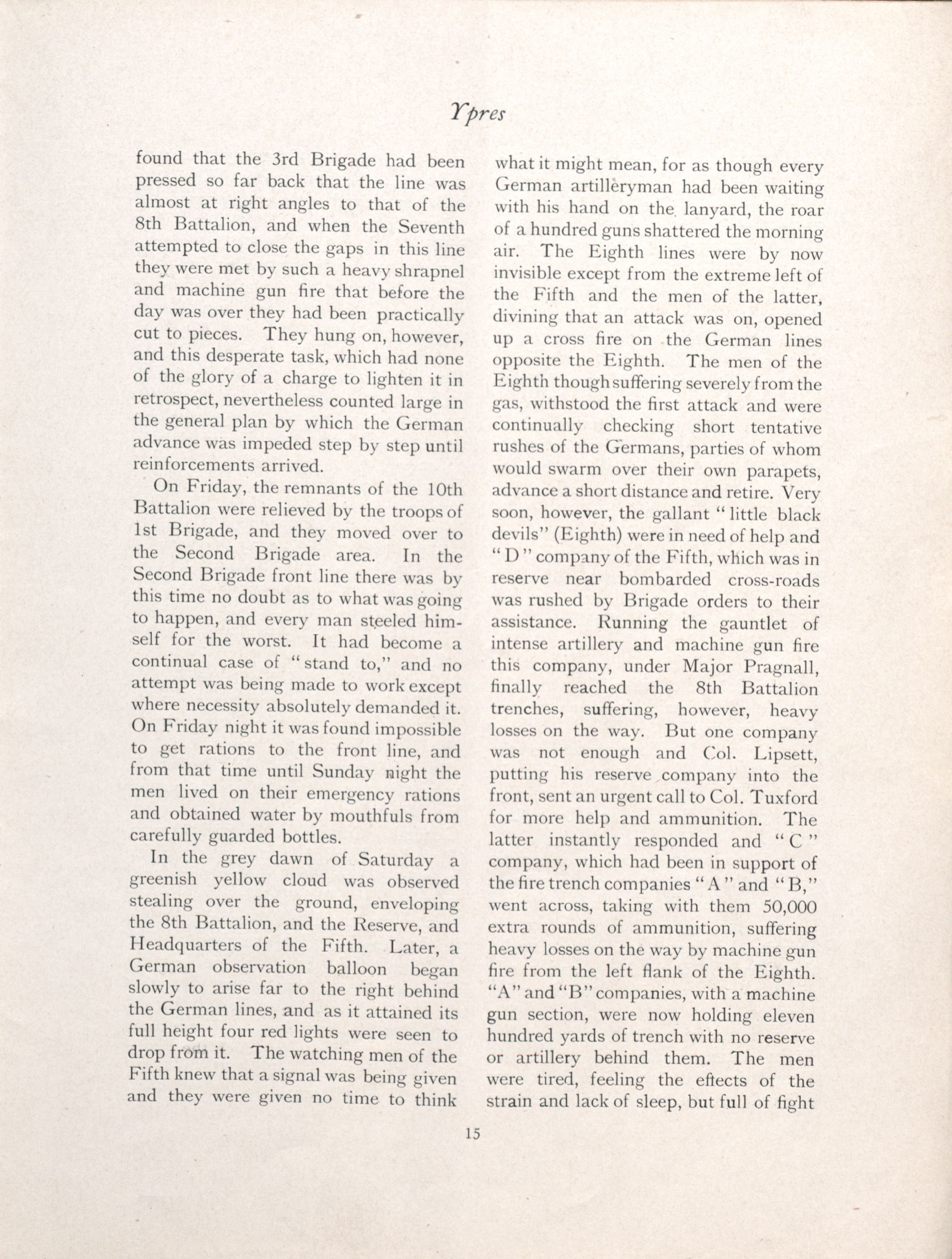 Ypres

found that the 3rd Brigade had been pressed so far back that the line was almost at right angles to that of the 8th Battalion, and when the Seventh attempted to close the gaps in this line they were met by such a heavy shrapnel and machine gun fire that before the day was over they had been practically cut to pieces. They hung on, however, and this desperate task, which had none of the glory of a charge to lighten it in retrospect, nevertheless counted large in the general plan by which the German advance was impeded step by step until reinforcements arrived.

On Friday, the remnants of the 10th Battalion were relieved by the troops of 1st Brigade, and they moved over to the Second Brigade area. In the Second Brigade front line there was by this time no doubt as to what was going to happen, and every man steeled himself for the worst. It had become a continual case of "stand to," and no attempt was being made to work except where necessity absolutely demanded it. On Friday night it was found impossible to get rations to the front line, and from that time until Sunday night the men lived on their emergency rations and obtained water by mouthfuls from carefully guarded bottles.

In the grey dawn of Saturday a greenish yellow cloud was observed stealing over the ground, enveloping the 8th Battalion, and the Reserve, and Headquarters of the Fifth. Later, a German observation balloon began slowly to arise far to the right behind the German lines, and as it attained its full height four red lights were seen to drop from it. The watching men of the Fifth knew that a signal was being given and they were given no time to think what it might mean, for as though every German artilleryman had been waiting with his hand on the lanyard, the roar of a hundred guns shattered the morning air. The Eighth lines were by now invisible except from the extreme left of the Fifth and the men of the latter, divining that an attack was on, opened up a cross fire on the German lines opposite the Eighth. The men of the Eighth though suffering severely from the gas, withstood the first attack and were continually checking short tentative rushes of the Germans, parties of whom would swarm over their own parapets, advance a short distance and retire. Very soon, however, the gallant "little black devils" (Eighth) were in need of help and "D" company of the Fifth, which was in reserve near bombarded cross-roads was rushed by Brigade orders to their assistance. Running the gauntlet of intense artillery and machine gun fire this company, under Major Pragnall, finally reached the 8th Battalion trenches, suffering, however, heavy losses on the way. But one company was not enough and Col. Lipsett, putting his reserve company into the front, sent an urgent call to Col. Tuxford for more help and ammunition. The latter instantly responded and "C" company, which had been in support of the fire trench companies "A" and "B," went across, taking with them 50,000 extra rounds of ammunition, suffering heavy losses on the way by machine gun fire from the left flank of the Eighth. "A" and "B" companies, with a machine gun section, were now holding eleven hundred yards of trench with no reserve or artillery behind them. The men were tired, feeling the effects of the strain and lack of sleep, but full of fight

15